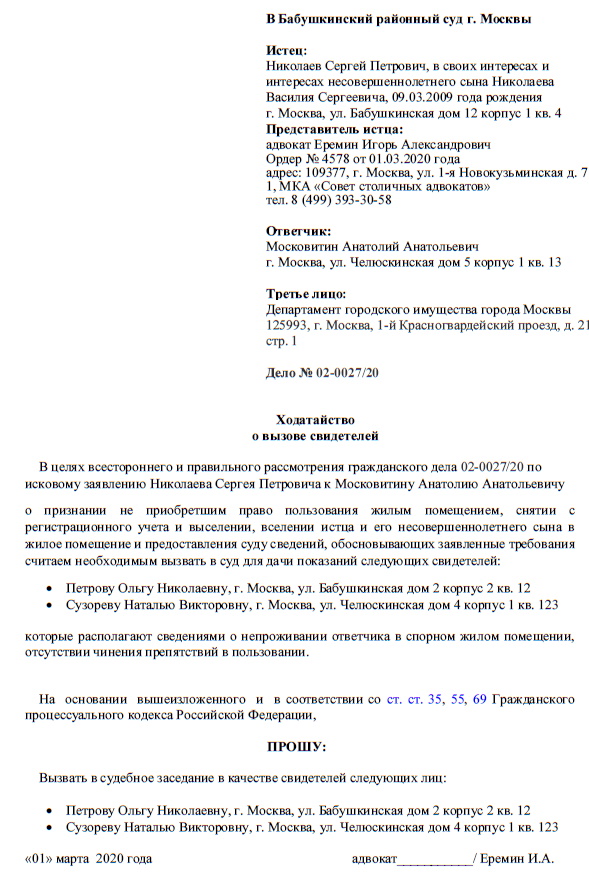 В Бабушкинский районный суд г. Москвы

Истец:
Николаев Сергей Петрович, в своих интересах и интересах несовершеннолетнего сына Николаева Василия Сергеевича, 09.03.2009 года рождения
г. Москва, ул. Бабушкинская дом 12 корпус 1 кв. 4
Представитель истца:
адвокат Еремин Игорь Александрович
Ордер № 4578 от 01.03.2020 года
адрес: 109377, г. Москва, ул. 1-я Новокузьминская д. 7 1, МКА «Совет столичных адвокатов»
тел. 8 (499) 393-30-58

Ответчик:
Московитин Анатолий Анатольевич
г. Москва, ул. Челюскинская дом 5 корпус 1 кв. 13

Третье лицо:
Департамент городского имущества города Москвы
125993, г. Москва, 1-й Красногвардейский проезд, д. 21 стр. 1

Дело № 02-0027/20

Ходатайство
о вызове свидетелей

В целях всестороннего и правильного рассмотрения гражданского дела 02-0027/20 по исковому заявлению Николаева Сергея Петровича к Московитину Анатолию Анатольевичу

о признании не приобретшим право пользования жилым помещением, снятии с регистрационного учета и выселении, вселении истца и его несовершеннолетнего сына в жилое помещение и предоставления суду сведений, обосновывающих заявленные требования считаем необходимым вызвать в суд для дачи показаний следующих свидетелей:

• Петрову Ольгу Николаевну, г. Москва, ул. Бабушкинская дом 2 корпус 2 кв. 12
• Сузореву Наталью Викторовну, г. Москва, ул. Челюскинская дом 4 корпус 1 кв. 123

которые располагают сведениями о непроживании ответчика в спорном жилом помещении, отсутствии чинения препятствий в пользовании.

На основании вышеизложенного и в соответствии со ст. ст. 35, 55, 69 Гражданского процессуального кодекса Российской Федерации,

ПРОШУ:

Вызвать в судебное заседание в качестве свидетелей следующих лиц:

• Петрову Ольгу Николаевну, г. Москва, ул. Бабушкинская дом 2 корпус 2 кв. 12
• Сузореву Наталью Викторовну, г. Москва, ул. Челюскинская дом 4 корпус 1 кв. 123

«01» марта 2020 года адвокат___________/ Еремин И.А.